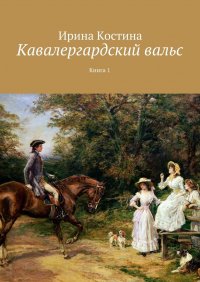 Ирина Костина
Кавалергардский вальс

Книга 1